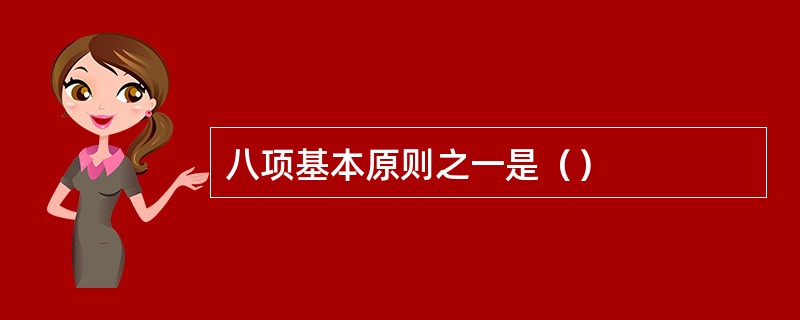 八项基本原则之一是（）